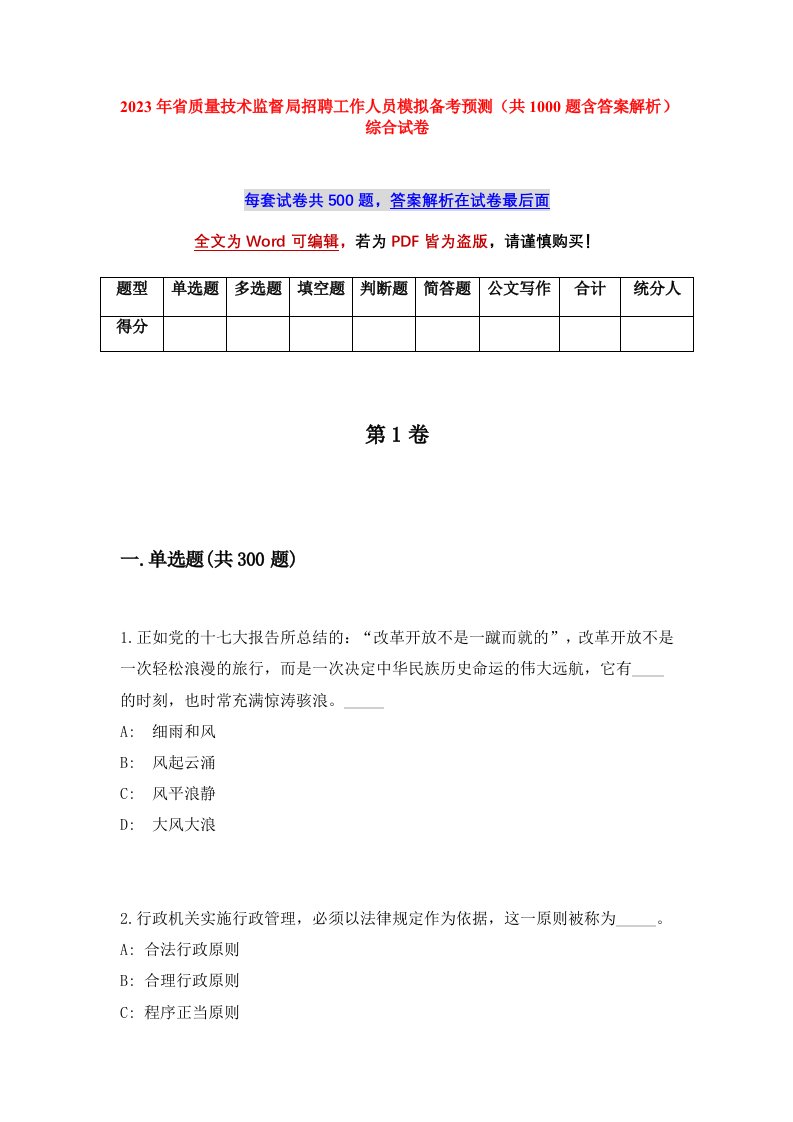 2023年省质量技术监督局招聘工作人员模拟备考预测（共1000题含答案解析）综合试卷

每套试卷共500题，答案解析在试卷最后面

全文为Word可编辑，若为PDF皆为盗版，请谨慎购买！

| 题型 | 单选题 | 多选题 | 填空题 | 判断题 | 简答题 | 公文写作 | 合计 | 统分人 |
|---|---|---|---|---|---|---|---|---|
| 得分 | | | | | | | | |

第1卷

一.单选题(共300题)

1.正如党的十七大报告所总结的：“改革开放不是一蹴而就的”，改革开放不是一次轻松浪漫的旅行，而是一次决定中华民族历史命运的伟大远航，它有____的时刻，也时常充满惊涛骇浪。_____

A: 细雨和风

B: 风起云涌

C: 风平浪静

D: 大风大浪

2.行政机关实施行政管理，必须以法律规定作为依据，这一原则被称为_____。

A: 合法行政原则

B: 合理行政原则

C: 程序正当原则